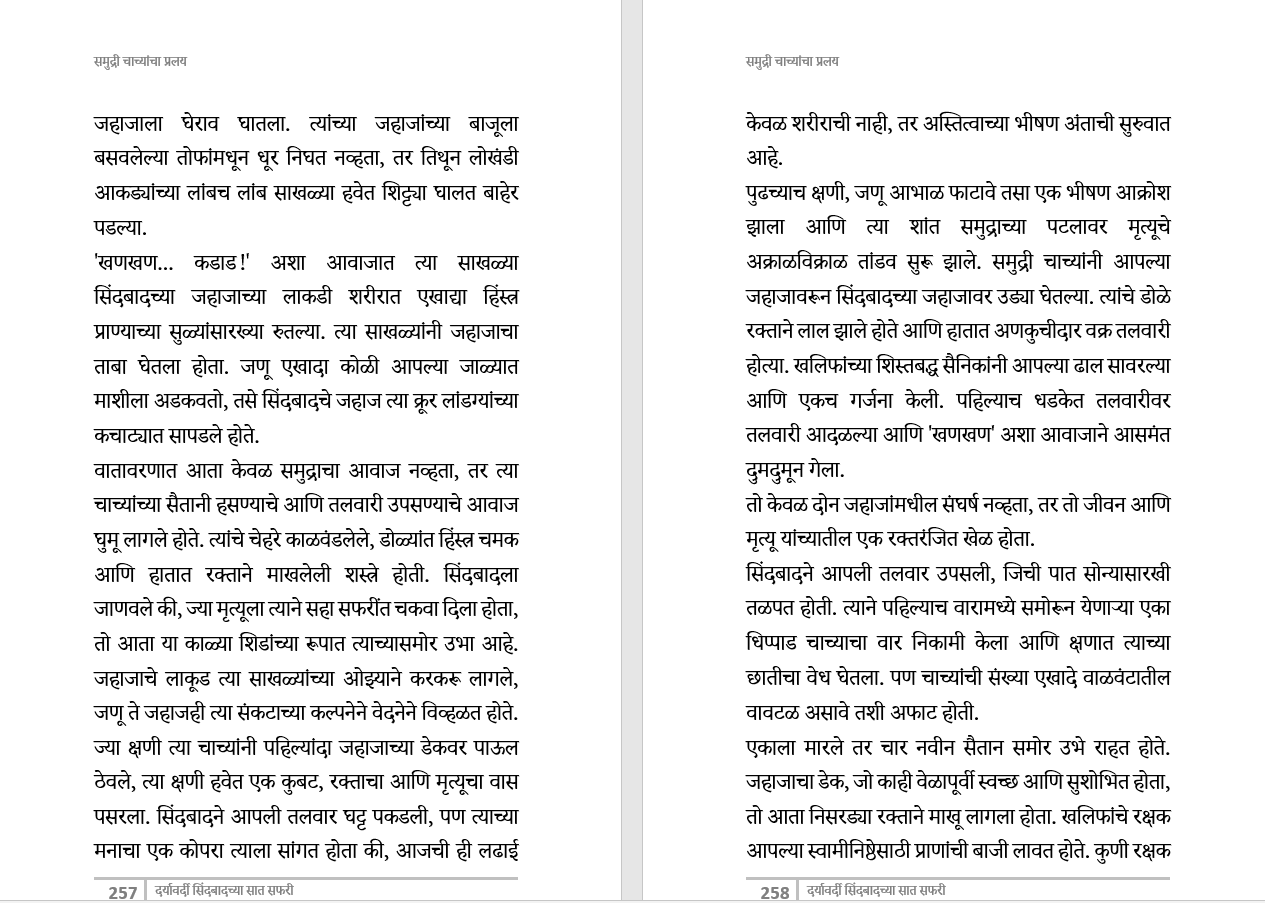 समुद्री चाच्यांचा प्रलय

जहाजाला घेराव घातला. त्यांच्या जहाजांच्या बाजूला बसवलेल्या तोफांमधून धूर निघत नव्हता, तर तिथून लोखंडी आकड्यांच्या लांबच लांब साखळ्या हवेत शिट्ट्या घालत बाहेर पडल्या.

'खणखण... कडाड!' अशा आवाजात त्या साखळ्या सिंदबादच्या जहाजाच्या लाकडी शरीरात एखाद्या हिंस्त्र प्राण्याच्या सुळ्यांसारख्या रुतल्या. त्या साखळ्यांनी जहाजाचा ताबा घेतला होता. जणू एखादा कोळी आपल्या जाळ्यात माशीला अडकवतो, तसे सिंदबादचे जहाज त्या क्रूर लांडग्यांच्या कचाट्यात सापडले होते.

वातावरणात आता केवळ समुद्राचा आवाज नव्हता, तर त्या चाच्यांच्या सैतानी हसण्याचे आणि तलवारी उपसण्याचे आवाज घुमू लागले होते. त्यांचे चेहरे काळवंडलेले, डोळ्यांत हिंस्त्र चमक आणि हातात रक्ताने माखलेली शस्त्रे होती. सिंदबादला जाणवले की, ज्या मृत्यूला त्याने सहा सफरींत चकवा दिला होता, तो आता या काळ्या शिडांच्या रूपात त्याच्यासमोर उभा आहे. जहाजाचे लाकूड त्या साखळ्यांच्या ओझ्याने करकरू लागले, जणू ते जहाजही त्या संकटाच्या कल्पनेने वेदनेने विव्हळत होते. ज्या क्षणी त्या चाच्यांनी पहिल्यांदा जहाजाच्या डेकवर पाऊल ठेवले, त्या क्षणी हवेत एक कुबट, रक्ताचा आणि मृत्यूचा वास पसरला. सिंदबादने आपली तलवार घट्ट पकडली, पण त्याच्या मनाचा एक कोपरा त्याला सांगत होता की, आजची ही लढाई

257 दर्यावर्दी सिंदबादच्या सात सफरी

समुद्री चाच्यांचा प्रलय

केवळ शरीराची नाही, तर अस्तित्वाच्या भीषण अंताची सुरुवात आहे.

पुढच्याच क्षणी, जणू आभाळ फाटावे तसा एक भीषण आक्रोश झाला आणि त्या शांत समुद्राच्या पटलावर मृत्यूचे अक्राळविक्राळ तांडव सुरू झाले. समुद्री चाच्यांनी आपल्या जहाजावरून सिंदबादच्या जहाजावर उड्या घेतल्या. त्यांचे डोळे रक्ताने लाल झाले होते आणि हातात अणकुचीदार वक्र तलवारी होत्या. खलिफांच्या शिस्तबद्ध सैनिकांनी आपल्या ढाल सावरल्या आणि एकच गर्जना केली. पहिल्याच धडकेत तलवारीवर तलवारी आदळल्या आणि 'खणखण' अशा आवाजाने आसमंत दुमदुमून गेला.

तो केवळ दोन जहाजांमधील संघर्ष नव्हता, तर तो जीवन आणि मृत्यू यांच्यातील एक रक्तरंजित खेळ होता.

सिंदबादने आपली तलवार उपसली, जिची पात सोन्यासारखी तळपत होती. त्याने पहिल्याच वारामध्ये समोरून येणाऱ्या एका धिप्पाड चाच्याचा वार निकामी केला आणि क्षणात त्याच्या छातीचा वेध घेतला. पण चाच्यांची संख्या एखादे वाळवंटातील वावटळ असावे तशी अफाट होती.

एकाला मारले तर चार नवीन सैतान समोर उभे राहत होते. जहाजाचा डेक, जो काही वेळापूर्वी स्वच्छ आणि सुशोभित होता, तो आता निसरड्या रक्ताने माखू लागला होता. खलिफांचे रक्षक आपल्या स्वामीनिष्ठेसाठी प्राणांची बाजी लावत होते. कुणी रक्षक

258 दर्यावर्दी सिंदबादच्या सात सफरी